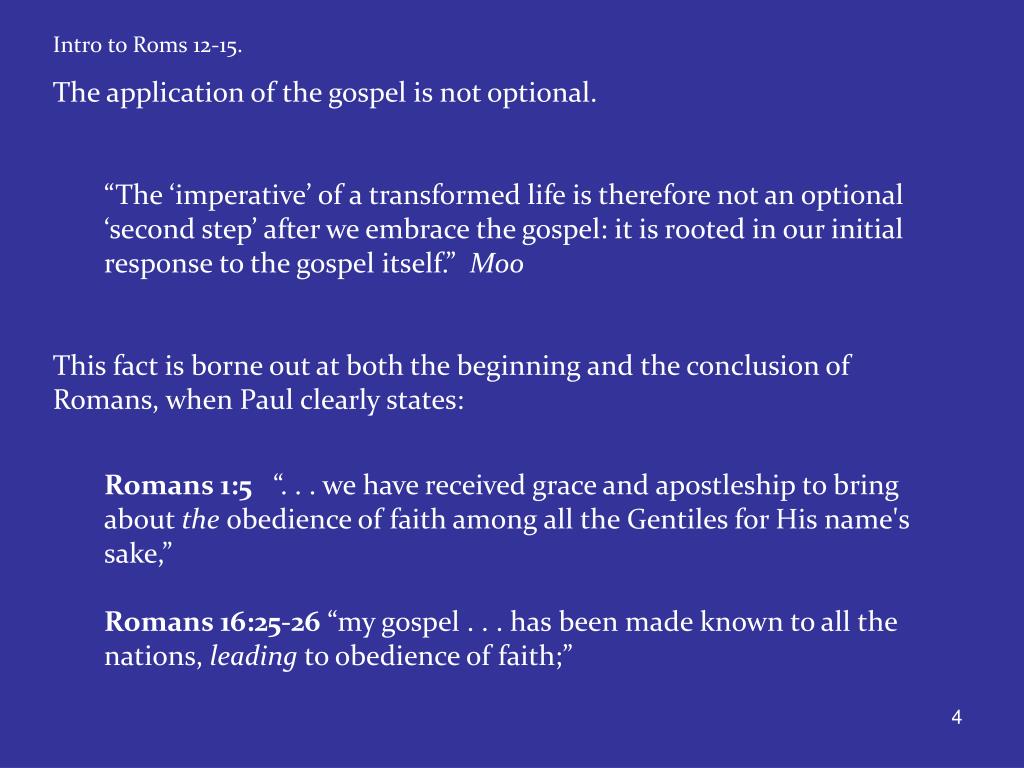 Intro to Roms 12-15.

The application of the gospel is not optional.

“The ‘imperative’ of a transformed life is therefore not an optional ‘second step’ after we embrace the gospel: it is rooted in our initial response to the gospel itself.” Moo

This fact is borne out at both the beginning and the conclusion of Romans, when Paul clearly states:

Romans 1:5 “. . . we have received grace and apostleship to bring about the obedience of faith among all the Gentiles for His name's sake,”

Romans 16:25-26 “my gospel . . . has been made known to all the nations, leading to obedience of faith;”

4